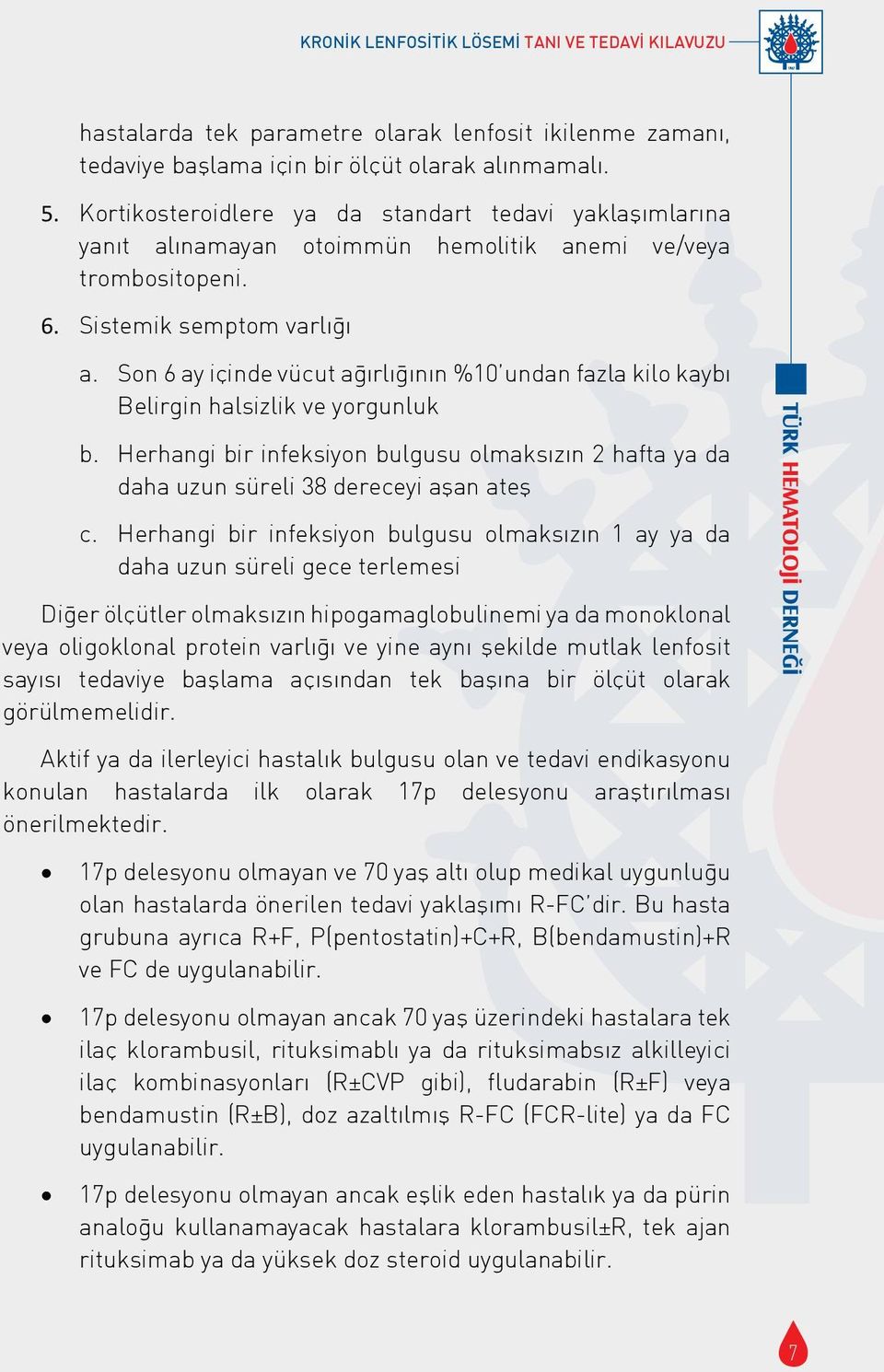 KRONİK LENFOSİTİK LÖSEMİ TANI VE TEDAVİ KILAVUZU

hastalarda tek parametre olarak lenfosit ikilenme zamanı, tedaviye başlama için bir ölçüt olarak alınmamalı.

5. Kortikosteroidlere ya da standart tedavi yaklaşımlarına yanıt alınamayan otoimmün hemolitik anemi ve/veya trombositopeni.

6. Sistemik semptom varlığı

a. Son 6 ay içinde vücut ağırlığının %10'undan fazla kilo kaybı Belirgin halsizlik ve yorgunluk

b. Herhangi bir infeksiyon bulgusu olmaksızın 2 hafta ya da daha uzun süreli 38 dereceyi aşan ateş

c. Herhangi bir infeksiyon bulgusu olmaksızın 1 ay ya da daha uzun süreli gece terlemesi

Diğer ölçütler olmaksızın hipogamaglobulinemi ya da monoklonal veya oligoklonal protein varlığı ve yine aynı şekilde mutlak lenfosit sayısı tedaviye başlama açısından tek başına bir ölçüt olarak görülmemelidir.

Aktif ya da ilerleyici hastalık bulgusu olan ve tedavi endikasyonu konulan hastalarda ilk olarak 17p delesyonu araştırılması önerilmektedir.

• 17p delesyonu olmayan ve 70 yaş altı olup medikal uygunluğu olan hastalarda önerilen tedavi yaklaşımı R-FC'dir. Bu hasta grubuna ayrıca R+F, P(pentostatin)+C+R, B(bendamustin)+R ve FC de uygulanabilir.

• 17p delesyonu olmayan ancak 70 yaş üzerindeki hastalara tek ilaç klorambusil, rituksimablı ya da rituksimabsız alkilleyici ilaç kombinasyonları (R±CVP gibi), fludarabin (R±F) veya bendamustin (R±B), doz azaltılmış R-FC (FCR-lite) ya da FC uygulanabilir.

• 17p delesyonu olmayan ancak eşlik eden hastalık ya da pürin analoğu kullanamayacak hastalara klorambusil±R, tek ajan rituksimab ya da yüksek doz steroid uygulanabilir.

TÜRK HEMATOLOJİ DERNEĞİ

7